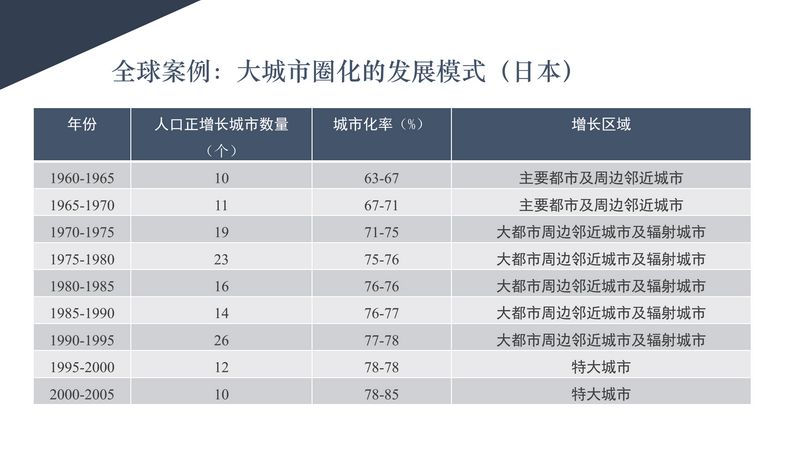 全球案例：大城市圈化的发展模式（日本）

| 年份 | 人口正增长城市数量（个） | 城市化率（%） | 增长区域 |
|---|---|---|---|
| 1960-1965 | 10 | 63-67 | 主要都市及周边邻近城市 |
| 1965-1970 | 11 | 67-71 | 主要都市及周边邻近城市 |
| 1970-1975 | 19 | 71-75 | 大都市周边邻近城市及辐射城市 |
| 1975-1980 | 23 | 75-76 | 大都市周边邻近城市及辐射城市 |
| 1980-1985 | 16 | 76-76 | 大都市周边邻近城市及辐射城市 |
| 1985-1990 | 14 | 76-77 | 大都市周边邻近城市及辐射城市 |
| 1990-1995 | 26 | 77-78 | 大都市周边邻近城市及辐射城市 |
| 1995-2000 | 12 | 78-78 | 特大城市 |
| 2000-2005 | 10 | 78-85 | 特大城市 |